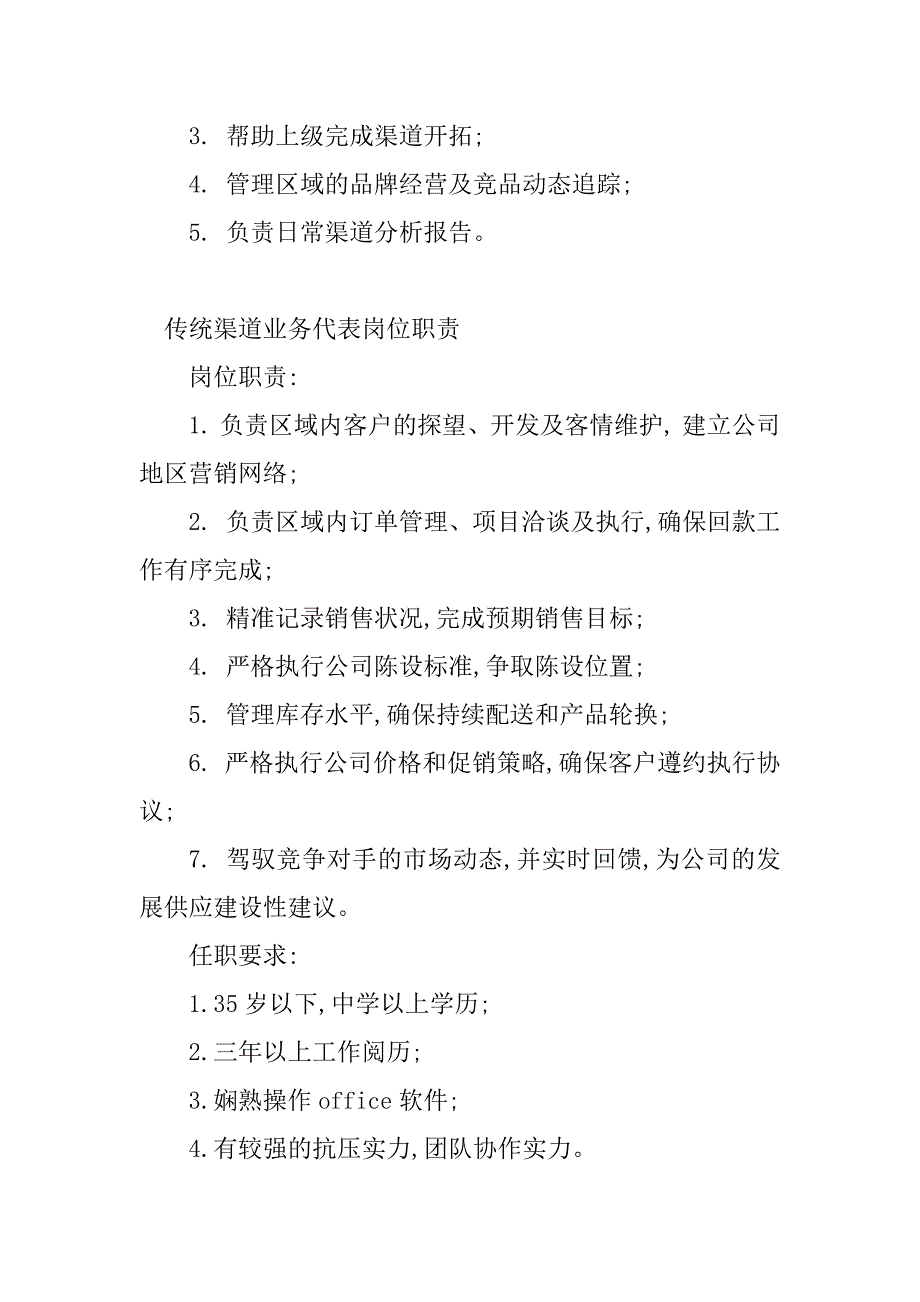 3. 帮助上级完成渠道开拓;

4. 管理区域的品牌经营及竞品动态追踪;

5. 负责日常渠道分析报告。

传统渠道业务代表岗位职责

岗位职责:

1. 负责区域内客户的探望、开发及客情维护, 建立公司地区营销网络;

2. 负责区域内订单管理、项目洽谈及执行,确保回款工作有序完成;

3. 精准记录销售状况,完成预期销售目标;

4. 严格执行公司陈设标准,争取陈设位置;

5. 管理库存水平,确保持续配送和产品轮换;

6. 严格执行公司价格和促销策略,确保客户遵约执行协议;

7. 驾驭竞争对手的市场动态,并实时回馈,为公司的发展供应建设性建议。

任职要求:

1.35 岁以下,中学以上学历;

2.三年以上工作阅历;

3.娴熟操作 office 软件;

4.有较强的抗压实力,团队协作实力。